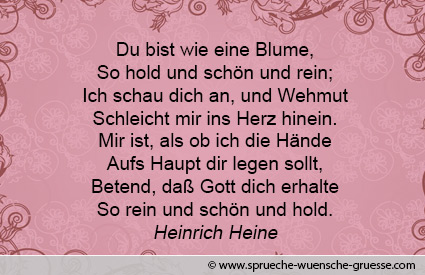 Du bist wie eine Blume,
So hold und schön und rein;
Ich schau dich an, und Wehmut
Schleicht mir ins Herz hinein.
Mir ist, als ob ich die Hände
Aufs Haupt dir legen sollt,
Betend, daß Gott dich erhalte
So rein und schön und hold.
Heinrich Heine

© www.sprueche-wuensche-gruesse.com